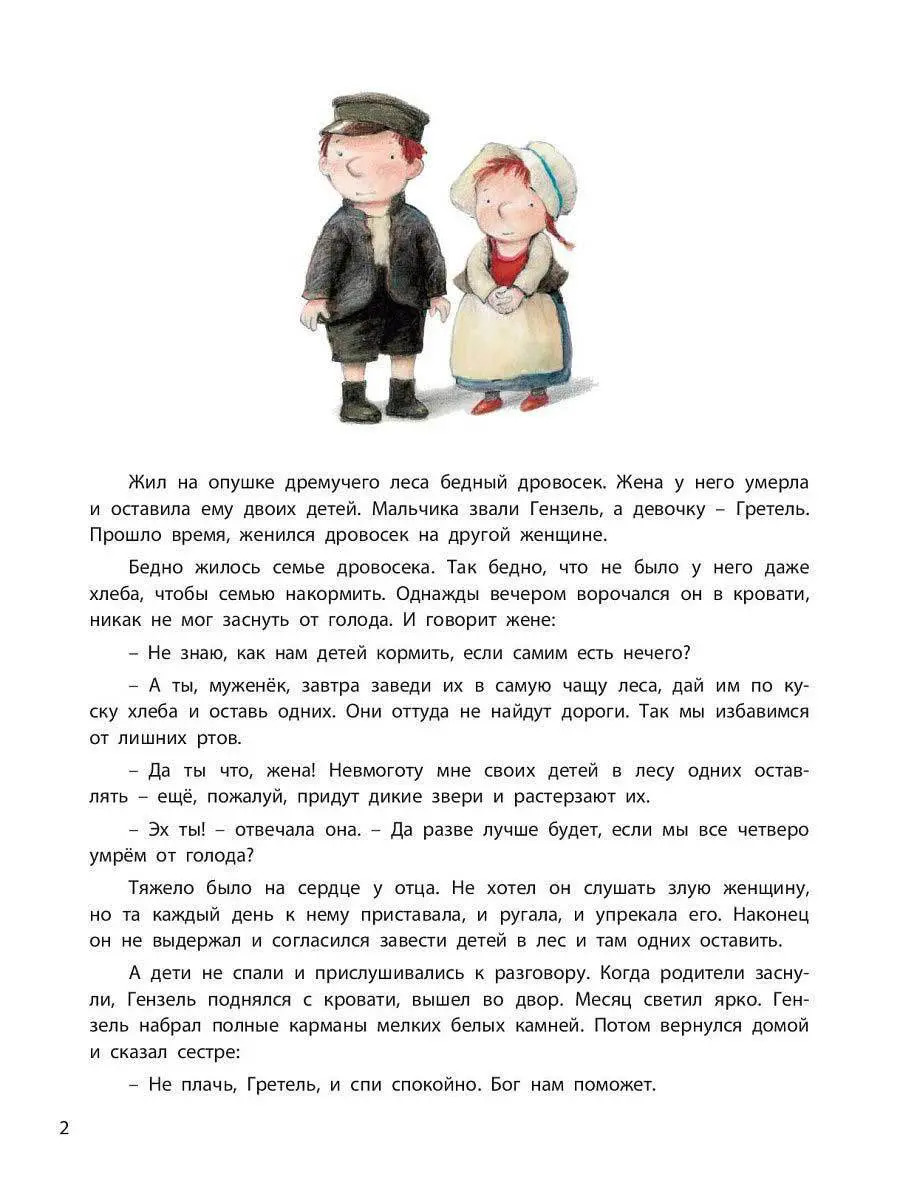 Жил на опушке дремучего леса бедный дровосек. Жена у него умерла и оставила ему двоих детей. Мальчика звали Гензель, а девочку – Гретель. Прошло время, женился дровосек на другой женщине.

Бедно жилось семье дровосека. Так бедно, что не было у него даже хлеба, чтобы семью накормить. Однажды вечером ворочался он в кровати, никак не мог заснуть от голода. И говорит жене:

– Не знаю, как нам детей кормить, если самим есть нечего?

– А ты, муженёк, завтра заведи их в самую чащу леса, дай им по куску хлеба и оставь одних. Они оттуда не найдут дороги. Так мы избавимся от лишних ртов.

– Да ты что, жена! Невмоготу мне своих детей в лесу одних оставлять – ещё, пожалуй, придут дикие звери и растерзают их.

– Эх ты! – отвечала она. – Да разве лучше будет, если мы все четверо умрём от голода?

Тяжело было на сердце у отца. Не хотел он слушать злую женщину, но та каждый день к нему приставала, и ругала, и упрекала его. Наконец он не выдержал и согласился завести детей в лес и там одних оставить.

А дети не спали и прислушивались к разговору. Когда родители заснули, Гензель поднялся с кровати, вышел во двор. Месяц светил ярко. Гензель набрал полные карманы мелких белых камней. Потом вернулся домой и сказал сестре:

– Не плачь, Гретель, и спи спокойно. Бог нам поможет.

2